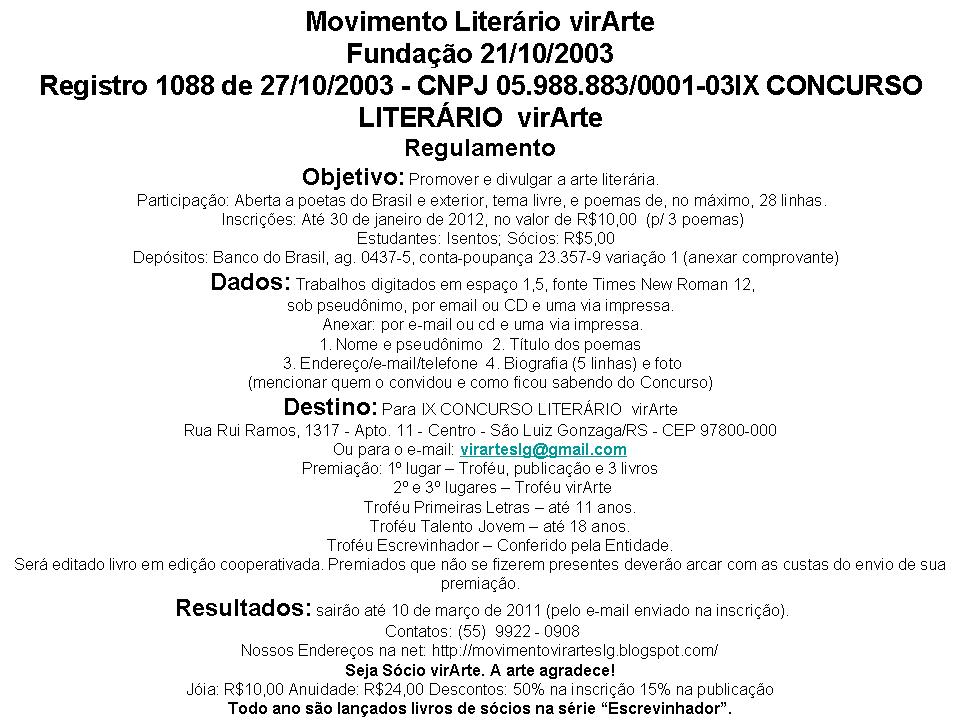 Movimento Literário virArte
Fundação 21/10/2003
Registro 1088 de 27/10/2003 - CNPJ 05.988.883/0001-03IX CONCURSO LITERÁRIO virArte
Regulamento

Objetivo: Promover e divulgar a arte literária.
Participação: Aberta a poetas do Brasil e exterior, tema livre, e poemas de, no máximo, 28 linhas.
Inscrições: Até 30 de janeiro de 2012, no valor de R$10,00 (p/ 3 poemas)
Estudantes: Isentos; Sócios: R$5,00
Depósitos: Banco do Brasil, ag. 0437-5, conta-poupança 23.357-9 variação 1 (anexar comprovante)

Dados: Trabalhos digitados em espaço 1,5, fonte Times New Roman 12,
sob pseudônimo, por email ou CD e uma via impressa.
Anexar: por e-mail ou cd e uma via impressa.
1. Nome e pseudônimo 2. Título dos poemas
3. Endereço/e-mail/telefone 4. Biografia (5 linhas) e foto
(mencionar quem o convidou e como ficou sabendo do Concurso)

Destino: Para IX CONCURSO LITERÁRIO virArte
Rua Rui Ramos, 1317 - Apto. 11 - Centro - São Luiz Gonzaga/RS - CEP 97800-000
Ou para o e-mail: virarteslg@gmail.com
Premiação: 1º lugar – Troféu, publicação e 3 livros
2º e 3º lugares – Troféu virArte
Troféu Primeiras Letras – até 11 anos.
Troféu Talento Jovem – até 18 anos.
Troféu Escrevinhador – Conferido pela Entidade.
Será editado livro em edição cooperativada. Premiados que não se fizerem presentes deverão arcar com as custas do envio de sua premiação.

Resultados: sairão até 10 de março de 2011 (pelo e-mail enviado na inscrição).
Contatos: (55) 9922 - 0908
Nossos Endereços na net: http://movimentovirarteslg.blogspot.com/
Seja Sócio virArte. A arte agradece!
Jóia: R$10,00 Anuidade: R$24,00 Descontos: 50% na inscrição 15% na publicação
Todo ano são lançados livros de sócios na série “Escrevinhador”.